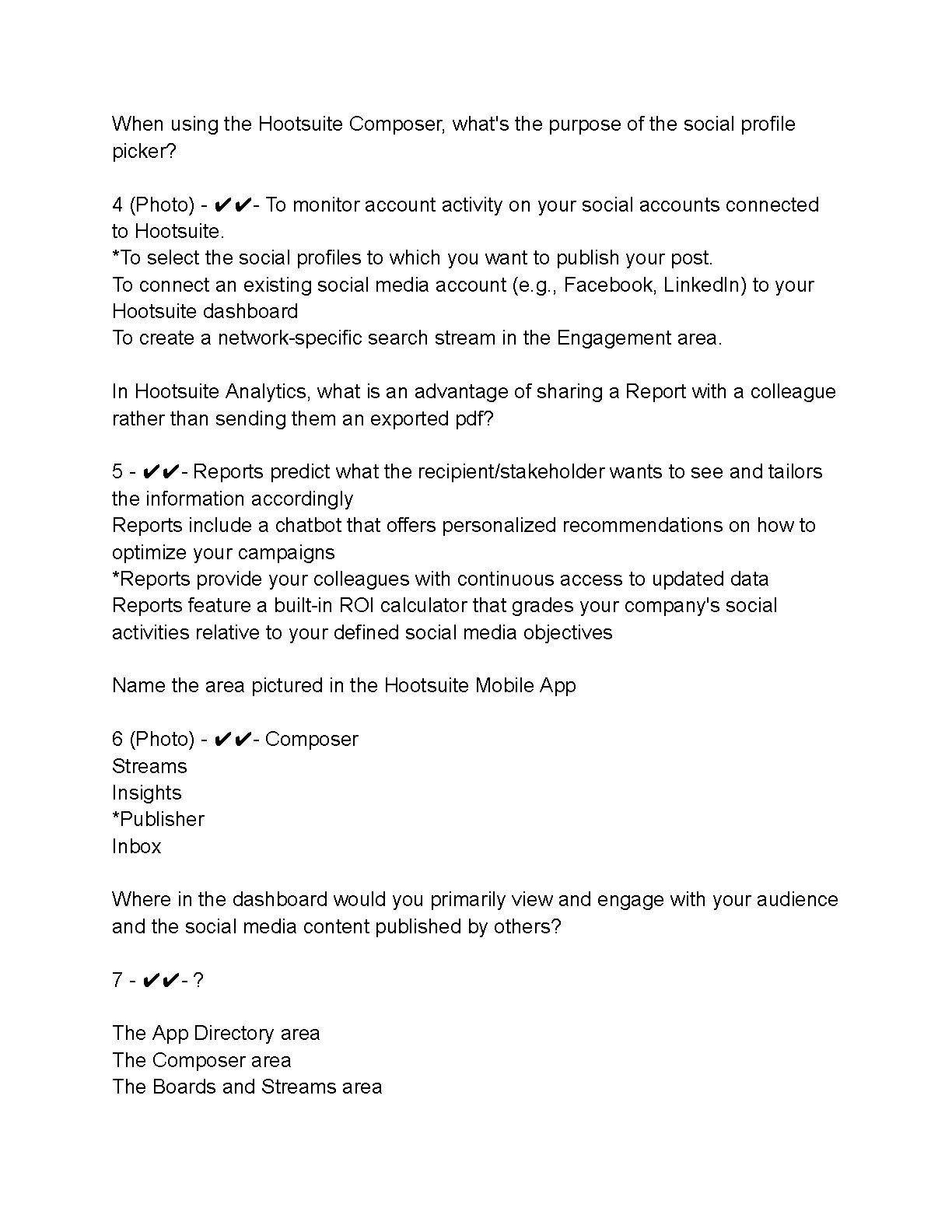 When using the Hootsuite Composer, what's the purpose of the social profile picker?

4 (Photo) - ✔✔- To monitor account activity on your social accounts connected to Hootsuite.
*To select the social profiles to which you want to publish your post.
To connect an existing social media account (e.g., Facebook, LinkedIn) to your Hootsuite dashboard
To create a network-specific search stream in the Engagement area.

In Hootsuite Analytics, what is an advantage of sharing a Report with a colleague rather than sending them an exported pdf?

5 - ✔✔- Reports predict what the recipient/stakeholder wants to see and tailors the information accordingly
Reports include a chatbot that offers personalized recommendations on how to optimize your campaigns
*Reports provide your colleagues with continuous access to updated data
Reports feature a built-in ROI calculator that grades your company's social activities relative to your defined social media objectives

Name the area pictured in the Hootsuite Mobile App

6 (Photo) - ✔✔- Composer
Streams
Insights
*Publisher
Inbox

Where in the dashboard would you primarily view and engage with your audience and the social media content published by others?

7 - ✔✔- ?

The App Directory area
The Composer area
The Boards and Streams area